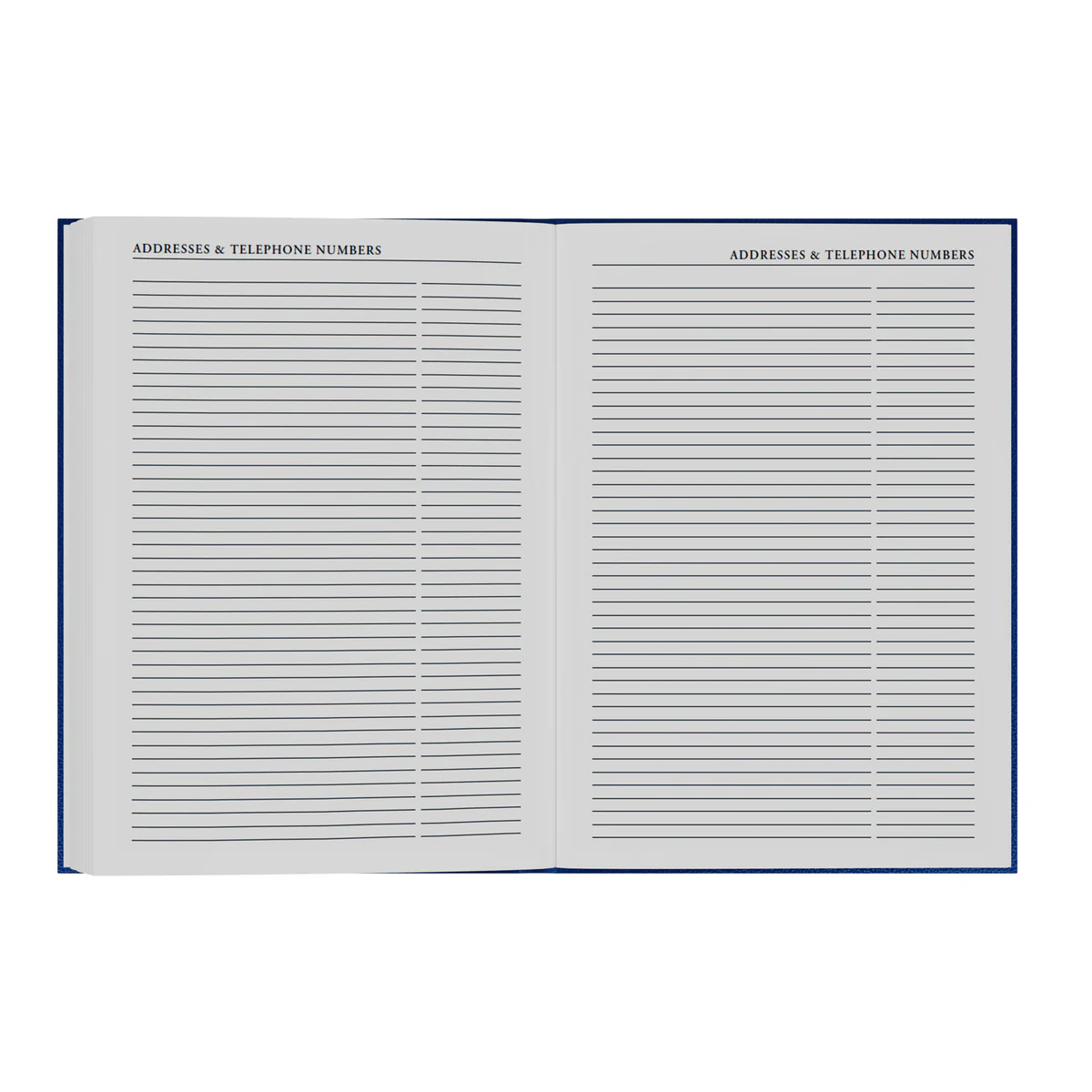 ADDRESSES & TELEPHONE NUMBERS

ADDRESSES & TELEPHONE NUMBERS